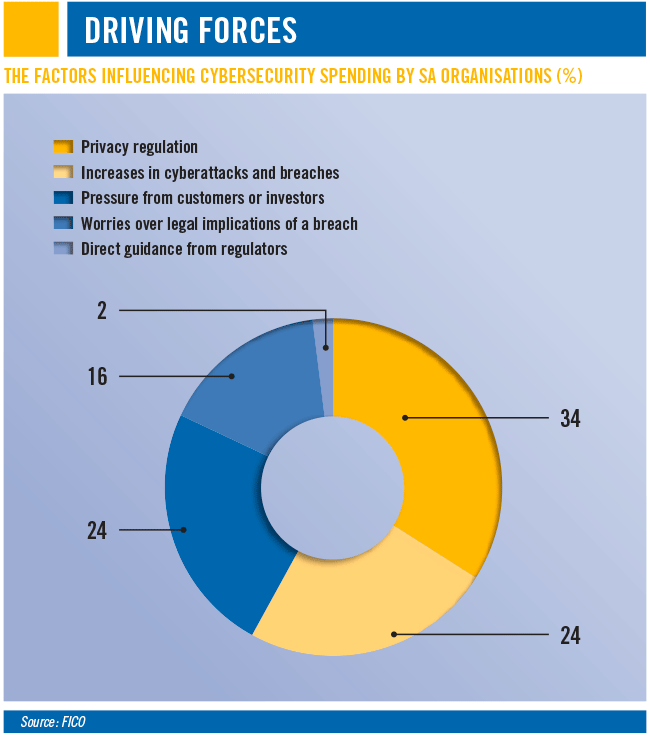 DRIVING FORCES

THE FACTORS INFLUENCING CYBERSECURITY SPENDING BY SA ORGANISATIONS (%)

Privacy regulation
Increases in cyberattacks and breaches
Pressure from customers or investors
Worries over legal implications of a breach
Direct guidance from regulators

2
16
34
24
24

Source: FICO